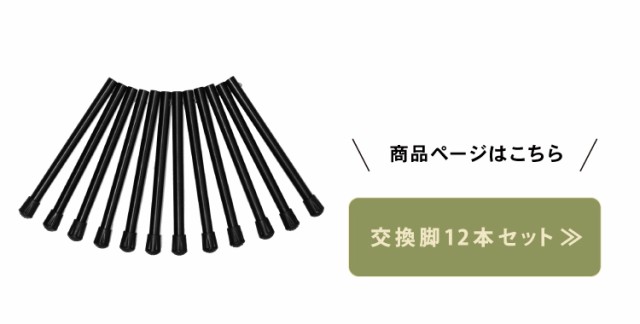 \ 商品ページはこちら /

交換脚12本セット ≫